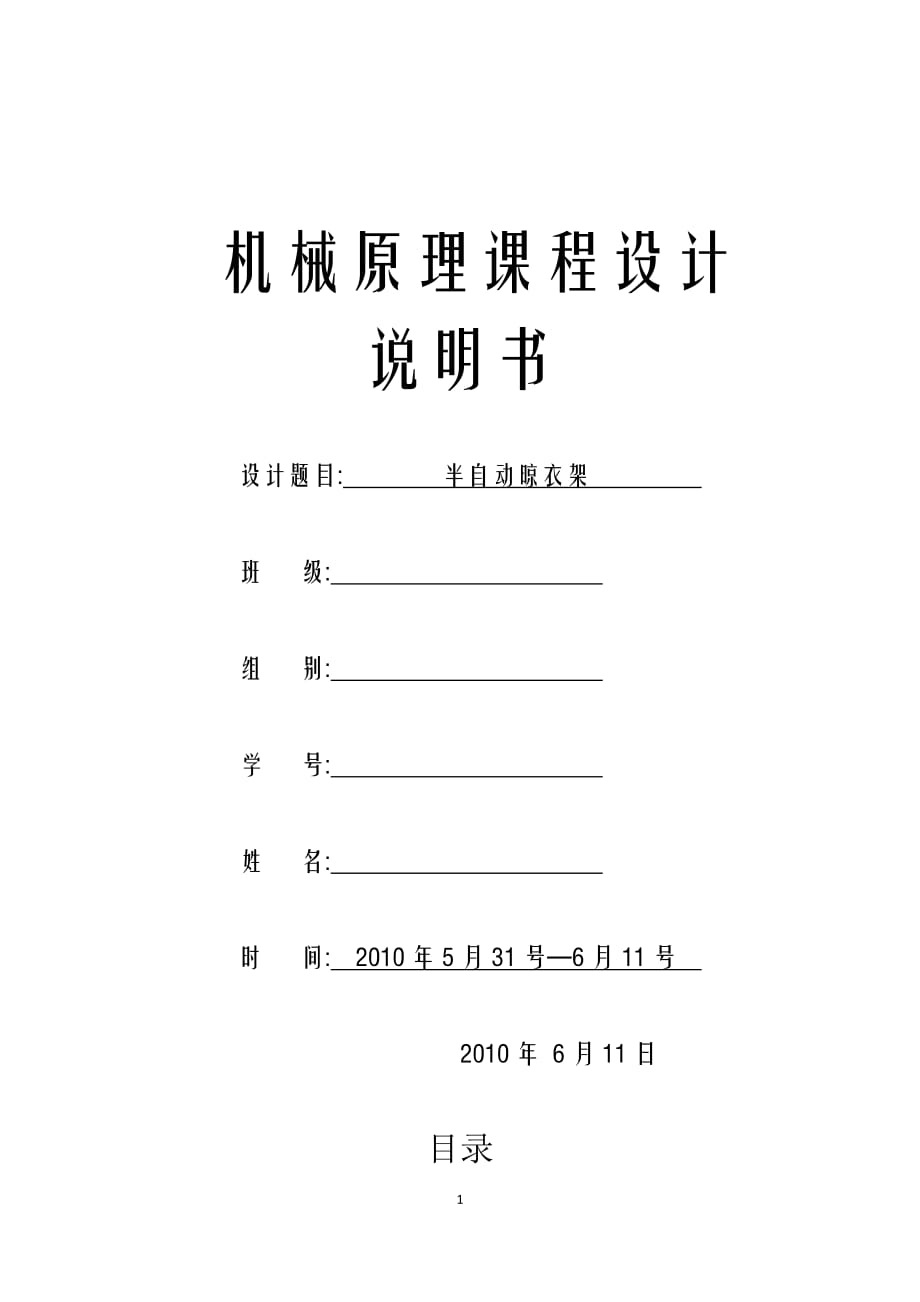 机械原理课程设计

说明书

设计题目: 半自动晾衣架

班 级:

组 别:

学 号:

姓 名:

时 间: 2010 年 5 月 31 号—6 月 11 号

2010 年 6 月 11 日

目录

1